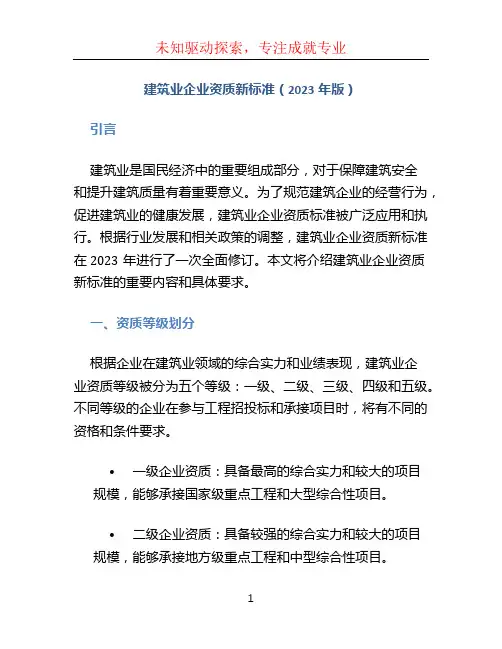 未知驱动探索，专注成就专业

建筑业企业资质新标准（2023 年版）

引言

建筑业是国民经济中的重要组成部分，对于保障建筑安全和提升建筑质量有着重要意义。为了规范建筑企业的经营行为，促进建筑业的健康发展，建筑业企业资质标准被广泛应用和执行。根据行业发展和相关政策的调整，建筑业企业资质新标准在 2023 年进行了一次全面修订。本文将介绍建筑业企业资质新标准的重要内容和具体要求。

一、资质等级划分

根据企业在建筑业领域的综合实力和业绩表现，建筑业企业资质等级被分为五个等级：一级、二级、三级、四级和五级。不同等级的企业在参与工程招投标和承接项目时，将有不同的资格和条件要求。

• 一级企业资质：具备最高的综合实力和较大的项目规模，能够承接国家级重点工程和大型综合性项目。

• 二级企业资质：具备较强的综合实力和较大的项目规模，能够承接地方级重点工程和中型综合性项目。

1